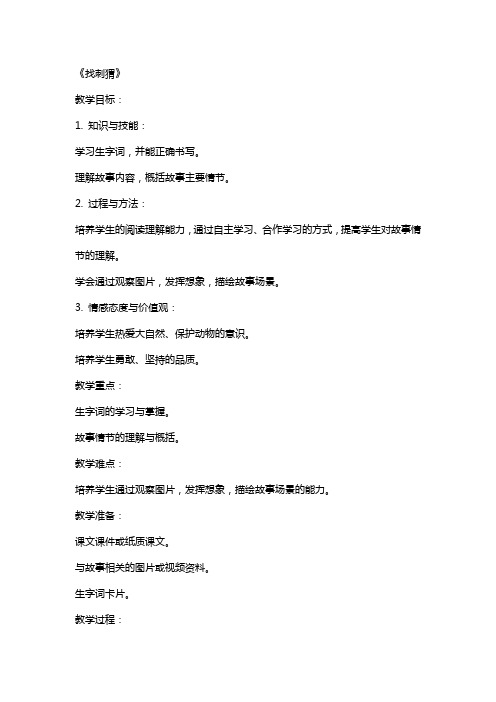 《找刺猬》

教学目标：

1. 知识与技能：

学习生字词，并能正确书写。

理解故事内容，概括故事主要情节。

2. 过程与方法：

培养学生的阅读理解能力，通过自主学习、合作学习的方式，提高学生对故事情节的理解。

学会通过观察图片，发挥想象，描绘故事场景。

3. 情感态度与价值观：

培养学生热爱大自然、保护动物的意识。

培养学生勇敢、坚持的品质。

教学重点：

生字词的学习与掌握。

故事情节的理解与概括。

教学难点：

培养学生通过观察图片，发挥想象，描绘故事场景的能力。

教学准备：

课文课件或纸质课文。

与故事相关的图片或视频资料。

生字词卡片。

教学过程：